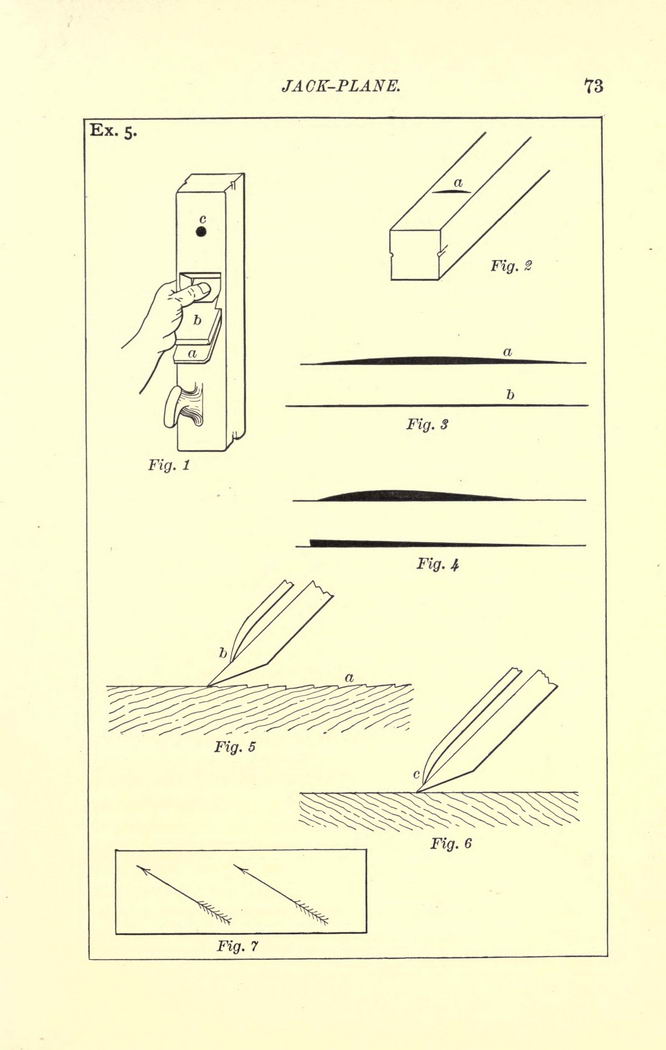 JACK-PLANE.

73

Ex. 5.

c

b

a

Fig. 1

a

Fig. 2

a

b

Fig. 3

Fig. 4

b

a

Fig. 5

c

Fig. 6

Fig. 7